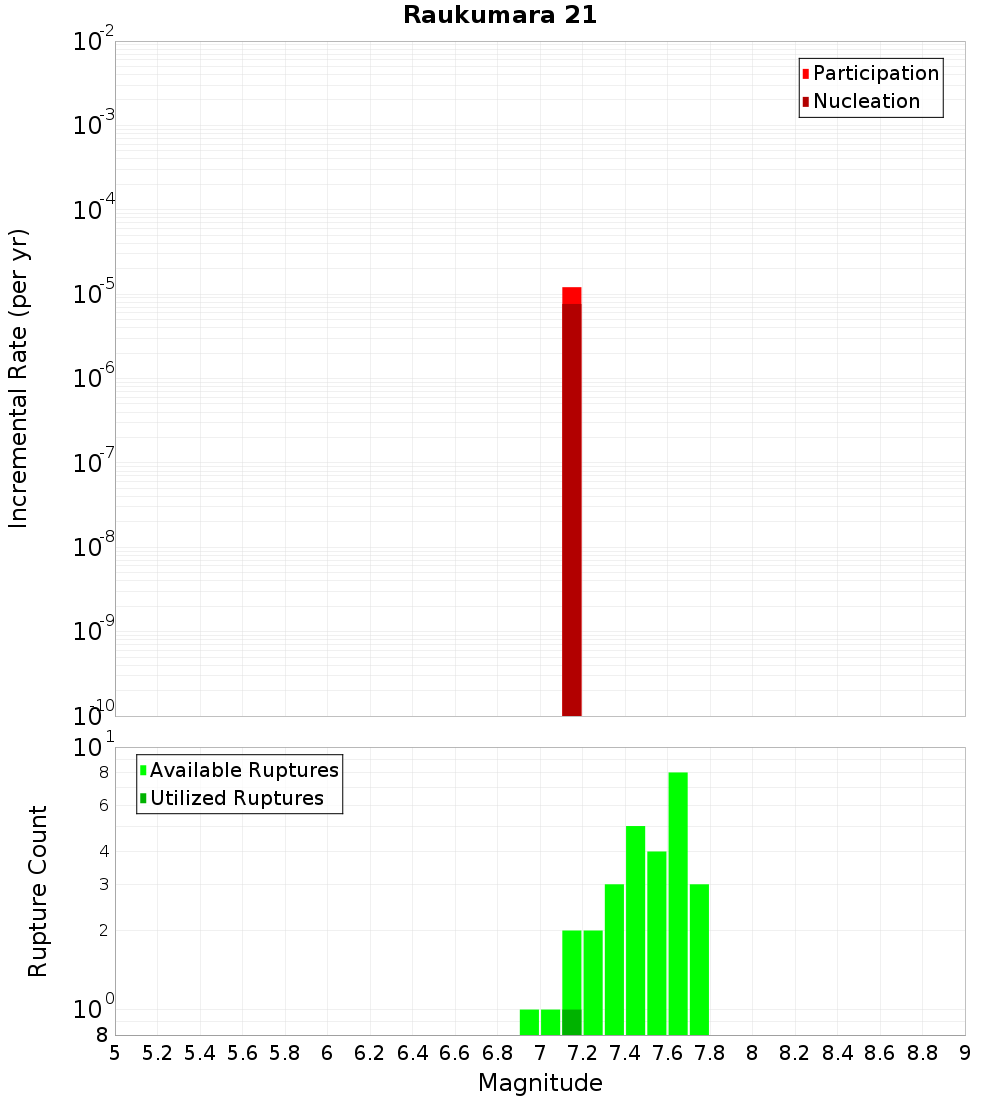 Raukumara 21

Participation
Nucleation

Incremental Rate (per yr)

$10^{-2}$
$10^{-3}$
$10^{-4}$
$10^{-5}$
$10^{-6}$
$10^{-7}$
$10^{-8}$
$10^{-9}$
$10^{-10}$

Available Ruptures
Utilized Ruptures

Rupture Count

$10^{1}$
8
6
4
3
2
$10^{0}$
8

5 5.2 5.4 5.6 5.8 6 6.2 6.4 6.6 6.8 7 7.2 7.4 7.6 7.8 8 8.2 8.4 8.6 8.8 9

Magnitude